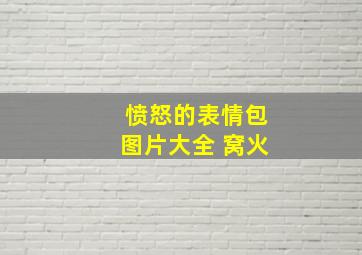 愤怒的表情包
图片大全 窝火